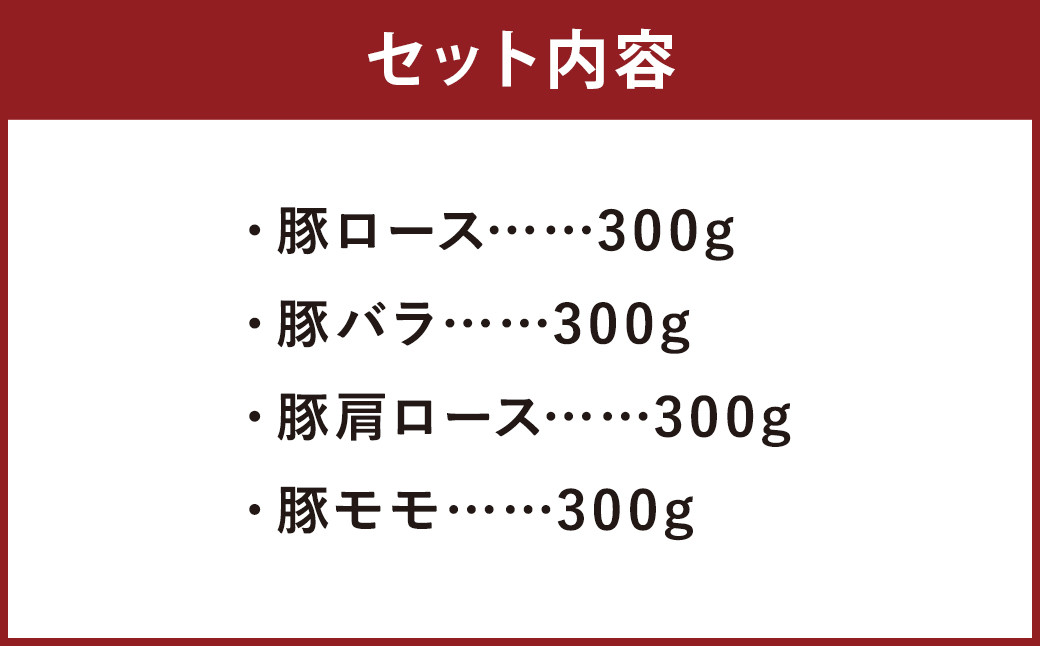 セット内容

・豚ロース……300g
・豚バラ……300g
・豚肩ロース……300g
・豚モモ……300g